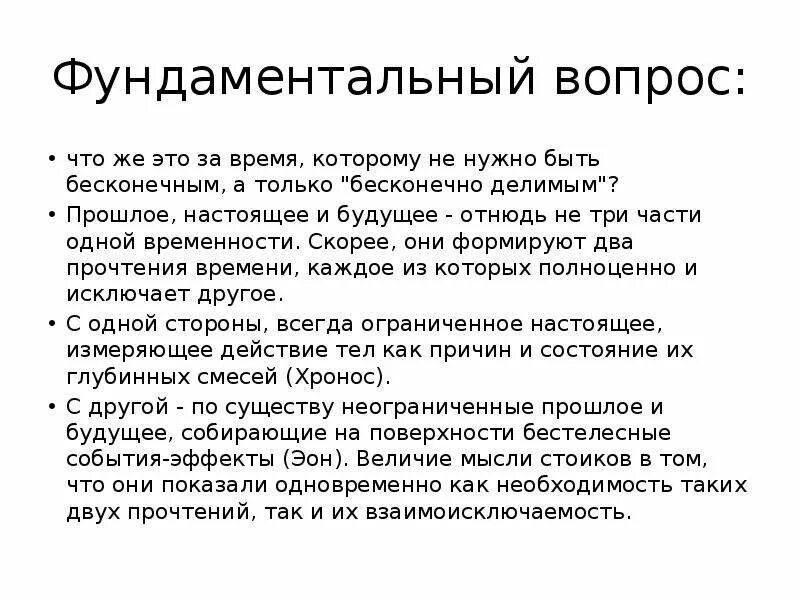 Фундаментальный вопрос:

• что же это за время, которому не нужно быть бесконечным, а только "бесконечно делимым"?

• Прошлое, настоящее и будущее - отнюдь не три части одной временности. Скорее, они формируют два прочтения времени, каждое из которых полноценно и исключает другое.

• С одной стороны, всегда ограниченное настоящее, измеряющее действие тел как причин и состояние их глубинных смесей (Хронос).

• С другой - по существу неограниченные прошлое и будущее, собирающие на поверхности бестелесные события-эффекты (Эон). Величие мысли стоиков в том, что они показали одновременно как необходимость таких двух прочтений, так и их взаимоисключаемость.